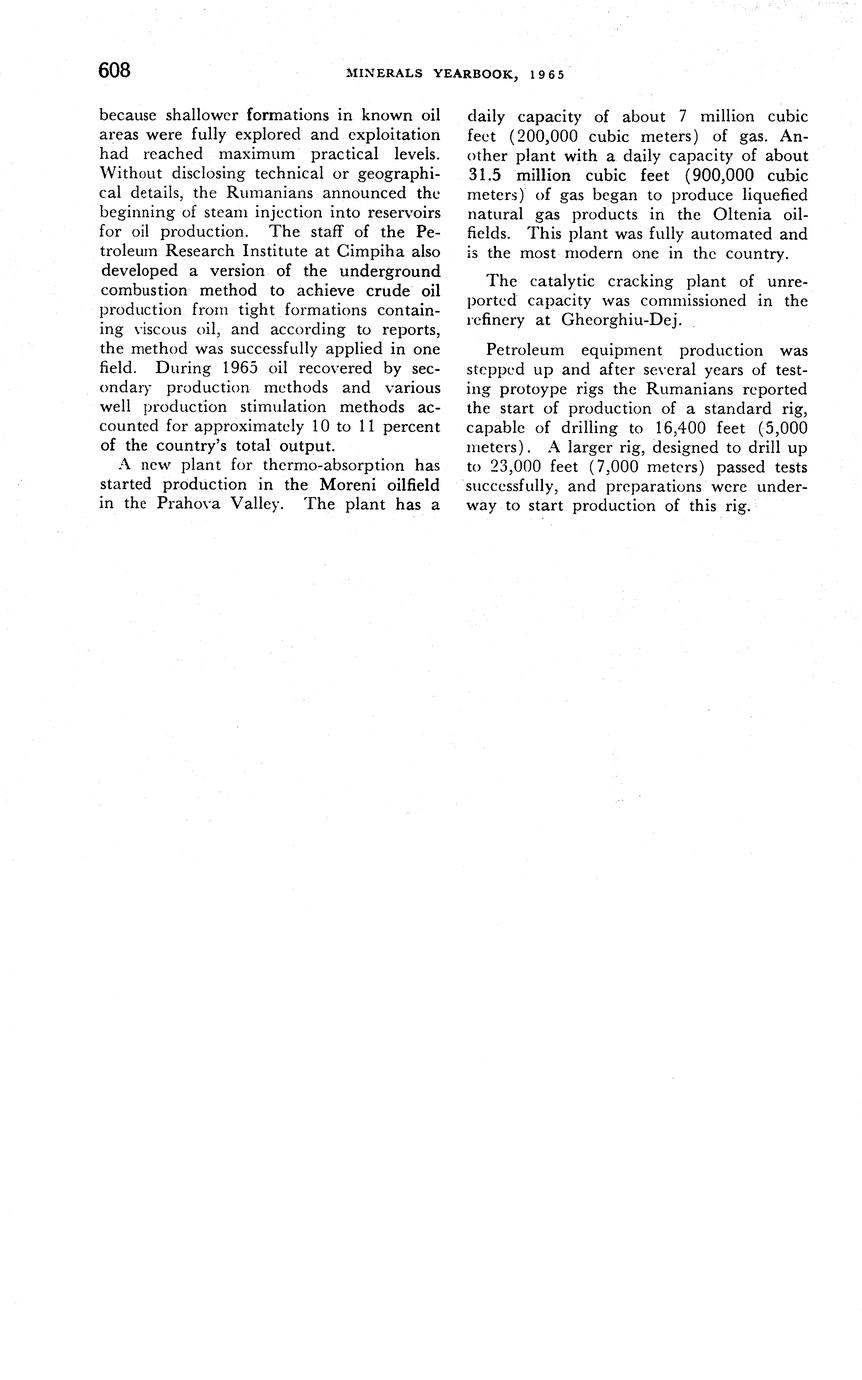 608 MINERALS YEARBOOK, 1965

because shallower formations in known oil areas were fully explored and exploitation had reached maximum practical levels. Without disclosing technical or geographical details, the Rumanians announced the beginning of steam injection into reservoirs for oil production. The staff of the Petroleum Research Institute at Cimpiha also developed a version of the underground combustion method to achieve crude oil production from tight formations containing viscous oil, and according to reports, the method was successfully applied in one field. During 1965 oil recovered by secondary production methods and various well production stimulation methods accounted for approximately 10 to 11 percent of the country's total output.

A new plant for thermo-absorption has started production in the Moreni oilfield in the Prahova Valley. The plant has a daily capacity of about 7 million cubic feet (200,000 cubic meters) of gas. Another plant with a daily capacity of about 31.5 million cubic feet (900,000 cubic meters) of gas began to produce liquefied natural gas products in the Oltenia oilfields. This plant was fully automated and is the most modern one in the country.

The catalytic cracking plant of unreported capacity was commissioned in the refinery at Gheorghiu-Dej.

Petroleum equipment production was stepped up and after several years of testing protoype rigs the Rumanians reported the start of production of a standard rig, capable of drilling to 16,400 feet (5,000 meters). A larger rig, designed to drill up to 23,000 feet (7,000 meters) passed tests successfully, and preparations were underway to start production of this rig.